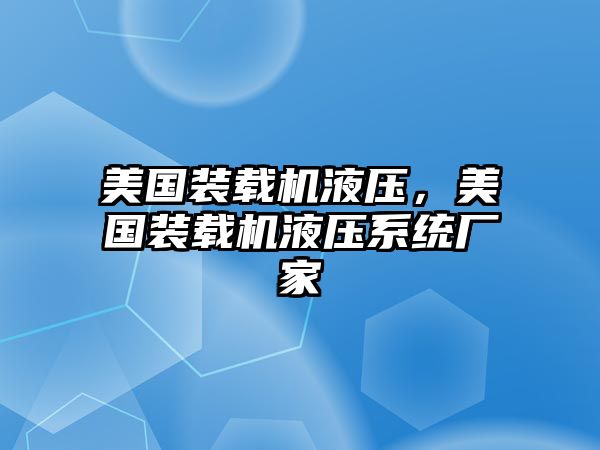 美国装载机液压，美国装载机液压系统厂家